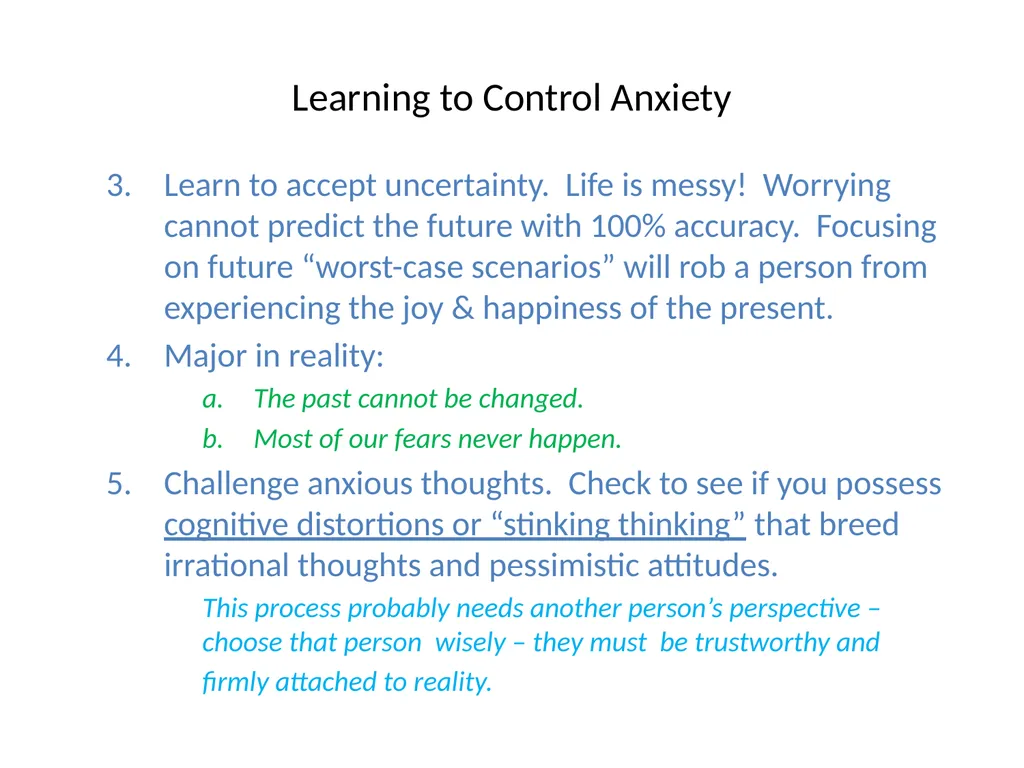 Learning to Control Anxiety

3. Learn to accept uncertainty. Life is messy! Worrying cannot predict the future with 100% accuracy. Focusing on future “worst-case scenarios” will rob a person from experiencing the joy & happiness of the present.

4. Major in reality:

a. The past cannot be changed.

b. Most of our fears never happen.

5. Challenge anxious thoughts. Check to see if you possess cognitive distortions or “stinking thinking” that breed irrational thoughts and pessimistic attitudes.

This process probably needs another person’s perspective – choose that person wisely – they must be trustworthy and firmly attached to reality.